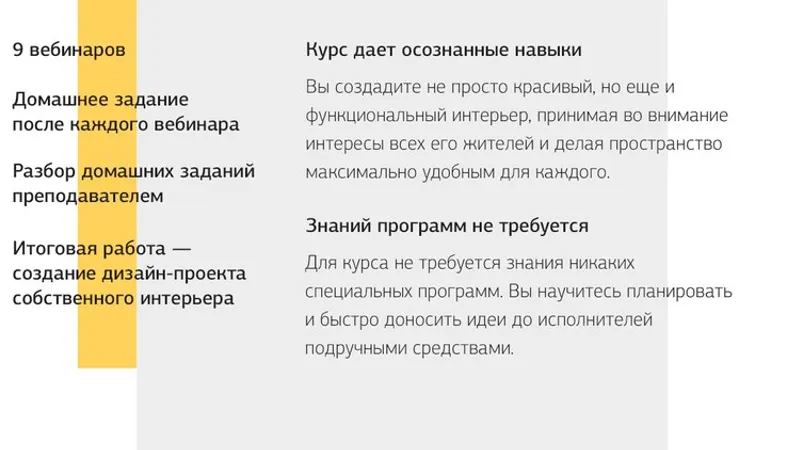 9 вебинаров

Домашнее задание после каждого вебинара

Разбор домашних заданий преподавателем

Итоговая работа — создание дизайн-проекта собственного интерьера

Курс дает осознанные навыки

Вы создадите не просто красивый, но еще и функциональный интерьер, принимая во внимание интересы всех его жителей и делая пространство максимально удобным для каждого.

Знаний программ не требуется

Для курса не требуется знания никаких специальных программ. Вы научитесь планировать и быстро доносить идеи до исполнителей подручными средствами.